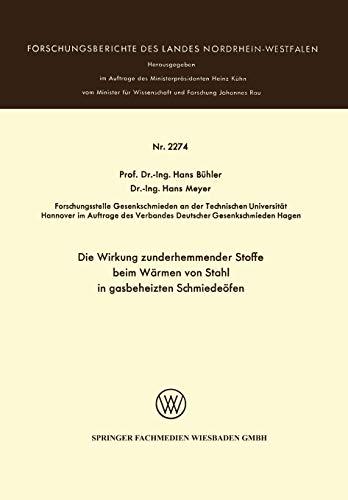 FORSCHUNGSBERICHTE DES LANDES NORDRHEIN-WESTFALEN

Herausgegeben

im Auftrage des Ministerpräsidenten Heinz Kühn

vom Minister für Wissenschaft und Forschung Johannes Rau

Nr. 2274

Prof. Dr.-Ing. Hans Bühler

Dr.-Ing. Hans Meyer

Forschungsstelle Gesenkschmieden an der Technischen Universität Hannover im Auftrage des Verbandes Deutscher Gesenkschmieden Hagen

Die Wirkung zunderhemmender Stoffe beim Wärmen von Stahl in gasbeheizten Schmiedeöfen

SPRINGER FACHMEDIEN WIESBADEN GMBH